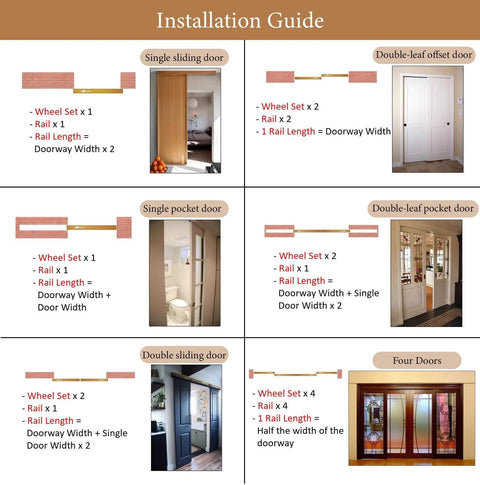 Installation Guide

Single sliding door

- Wheel Set x 1
- Rail x 1
- Rail Length = Doorway Width x 2

Double-leaf offset door

- Wheel Set x 2
- Rail x 2
- 1 Rail Length = Doorway Width

Single pocket door

- Wheel Set x 1
- Rail x 1
- Rail Length = Doorway Width + Door Width

Double-leaf pocket door

- Wheel Set x 2
- Rail x 1
- Rail Length = Doorway Width + Single Door Width x 2

Double sliding door

- Wheel Set x 2
- Rail x 1
- Rail Length = Doorway Width + Single Door Width x 2

Four Doors

- Wheel Set x 4
- Rail x 4
- 1 Rail Length = Half the width of the doorway